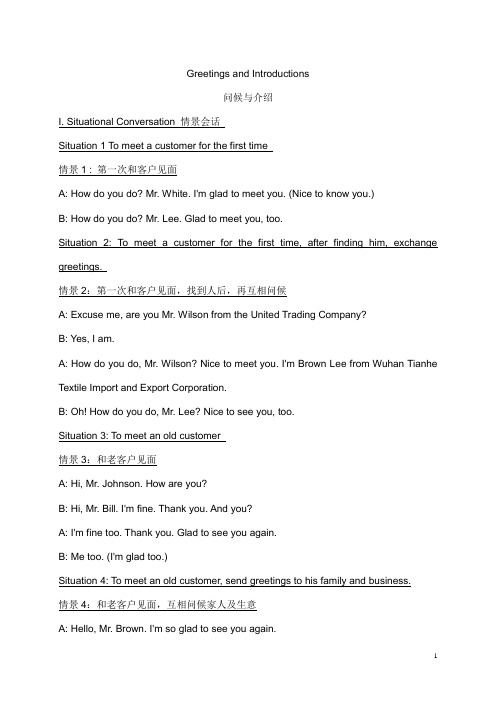 Greetings and Introductions

问候与介绍

I. Situational Conversation 情景会话

Situation 1 To meet a customer for the first time

情景 1：第一次和客户见面

A: How do you do? Mr. White. I'm glad to meet you. (Nice to know you.)

B: How do you do? Mr. Lee. Glad to meet you, too.

Situation 2: To meet a customer for the first time, after finding him, exchange greetings.

情景 2：第一次和客户见面，找到人后，再互相问候

A: Excuse me, are you Mr. Wilson from the United Trading Company?

B: Yes, I am.

A: How do you do, Mr. Wilson? Nice to meet you. I'm Brown Lee from Wuhan Tianhe Textile Import and Export Corporation.

B: Oh! How do you do, Mr. Lee? Nice to see you, too.

Situation 3: To meet an old customer

情景 3：和老客户见面

A: Hi, Mr. Johnson. How are you?

B: Hi, Mr. Bill. I'm fine. Thank you. And you?

A: I'm fine too. Thank you. Glad to see you again.

B: Me too. (I'm glad too.)

Situation 4: To meet an old customer, send greetings to his family and business.

情景 4：和老客户见面，互相问候家人及生意

A: Hello, Mr. Brown. I'm so glad to see you again.

1